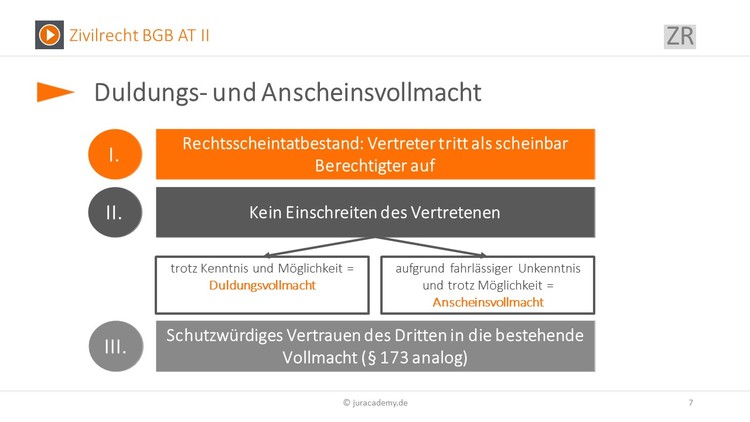 Zivilrecht BGB AT II

ZR

Duldungs- und Anscheinsvollmacht

I.

Rechtsscheintatbestand: Vertreter tritt als scheinbar Berechtigter auf

II.

Kein Einschreiten des Vertretenen

trotz Kenntnis und Möglichkeit = Duldungsvollmacht

aufgrund fahrlässiger Unkenntnis und trotz Möglichkeit = Anscheinsvollmacht

III.

Schutzwürdiges Vertrauen des Dritten in die bestehende Vollmacht (§ 173 analog)

© juracademy.de

7